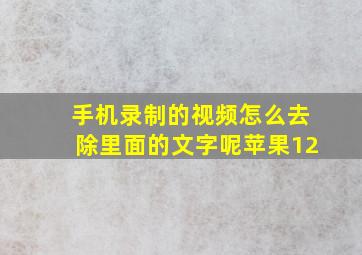 手机录制的视频怎么去除里面的文字呢苹果12